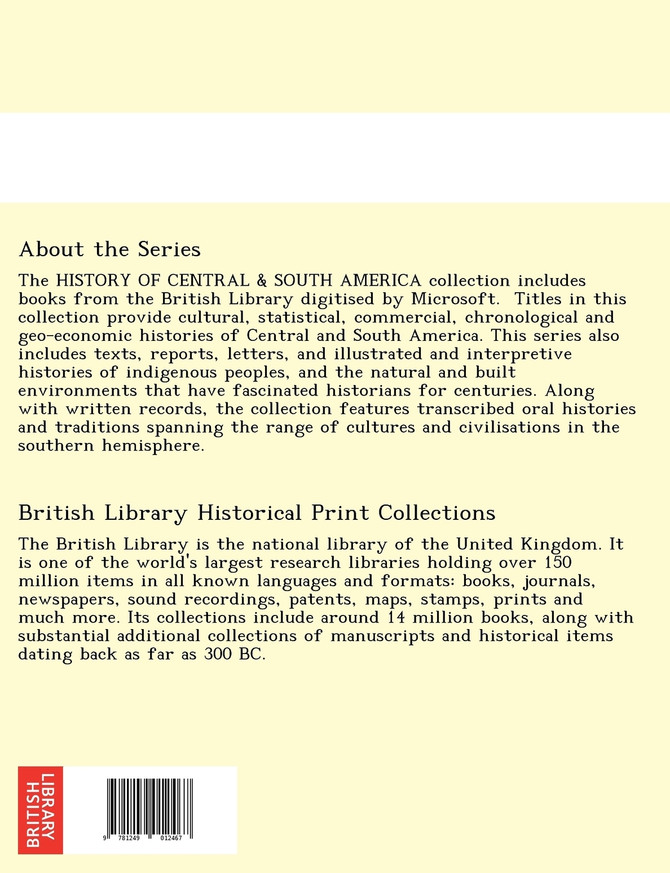 About the Series

The HISTORY OF CENTRAL & SOUTH AMERICA collection includes books from the British Library digitised by Microsoft. Titles in this collection provide cultural, statistical, commercial, chronological and geo-economic histories of Central and South America. This series also includes texts, reports, letters, and illustrated and interpretive histories of indigenous peoples, and the natural and built environments that have fascinated historians for centuries. Along with written records, the collection features transcribed oral histories and traditions spanning the range of cultures and civilisations in the southern hemisphere.

British Library Historical Print Collections

The British Library is the national library of the United Kingdom. It is one of the world's largest research libraries holding over 150 million items in all known languages and formats: books, journals, newspapers, sound recordings, patents, maps, stamps, prints and much more. Its collections include around 14 million books, along with substantial additional collections of manuscripts and historical items dating back as far as 300 BC.

BRITISH LIBRARY

9 781249 012467